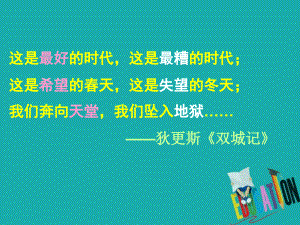 这是最好的时代，这是最糟的时代；
这是希望的春天，这是失望的冬天；
我们奔向天堂，我们坠入地狱……

——狄更斯《双城记》

EDUCATION